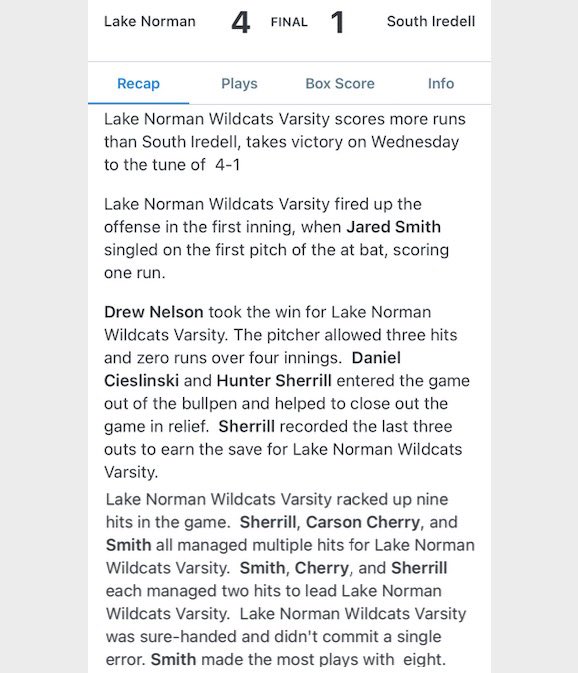 Lake Norman 4 FINAL 1 South Iredell

Recap Plays Box Score Info

Lake Norman Wildcats Varsity scores more runs than South Iredell, takes victory on Wednesday to the tune of 4-1

Lake Norman Wildcats Varsity fired up the offense in the first inning, when Jared Smith singled on the first pitch of the at bat, scoring one run.

Drew Nelson took the win for Lake Norman Wildcats Varsity. The pitcher allowed three hits and zero runs over four innings. Daniel Cieslinski and Hunter Sherrill entered the game out of the bullpen and helped to close out the game in relief. Sherrill recorded the last three outs to earn the save for Lake Norman Wildcats Varsity.

Lake Norman Wildcats Varsity racked up nine hits in the game. Sherrill, Carson Cherry, and Smith all managed multiple hits for Lake Norman Wildcats Varsity. Smith, Cherry, and Sherrill each managed two hits to lead Lake Norman Wildcats Varsity. Lake Norman Wildcats Varsity was sure-handed and didn't commit a single error. Smith made the most plays with eight.